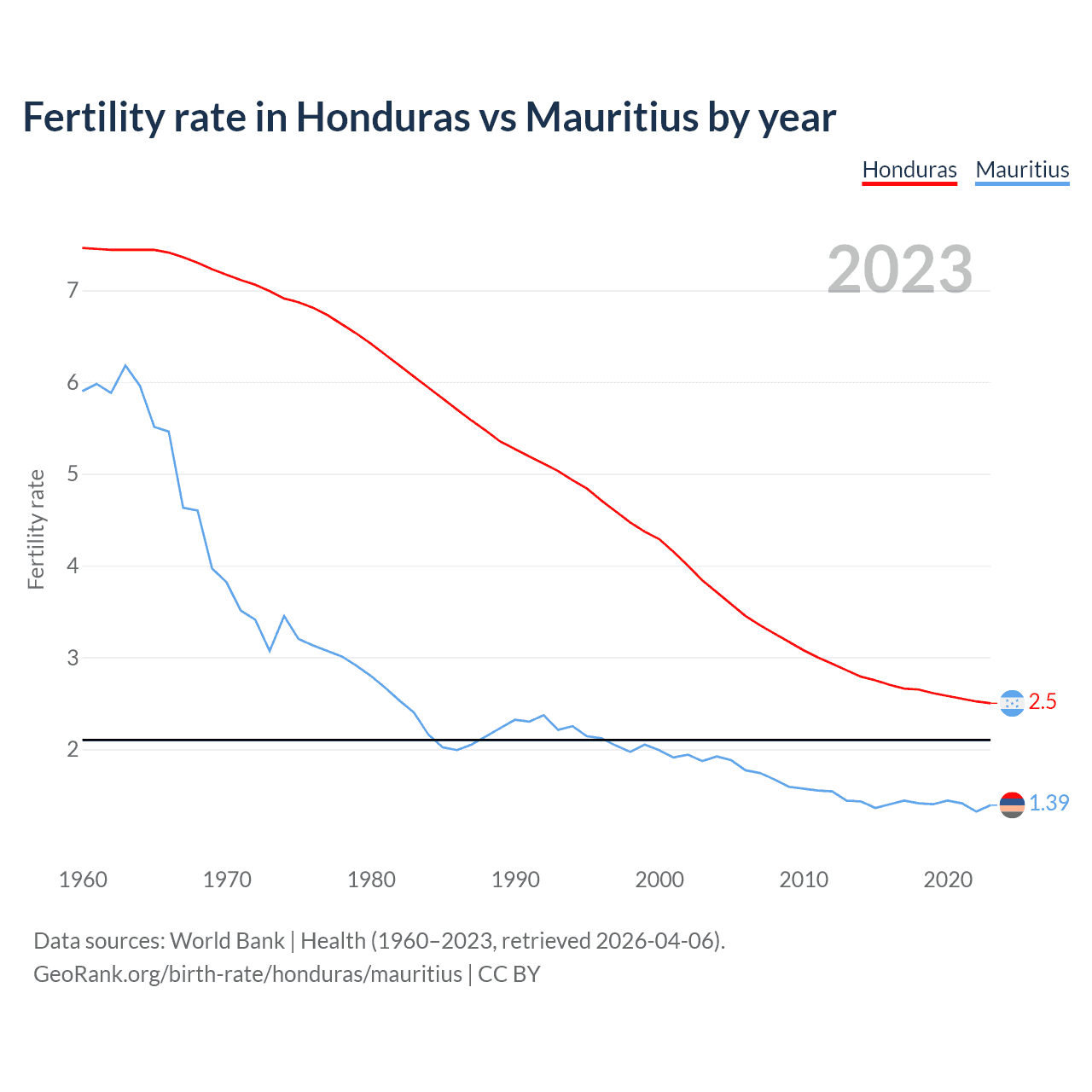 Fertility rate in Honduras vs Mauritius by year

Honduras Mauritius

2023

Fertility rate

7
6
5
4
3
2

2.5
1.39

1960 1970 1980 1990 2000 2010 2020

Data sources: World Bank | Health (1960–2023, retrieved 2026-04-06).
GeoRank.org/birth-rate/honduras/mauritius | CC BY